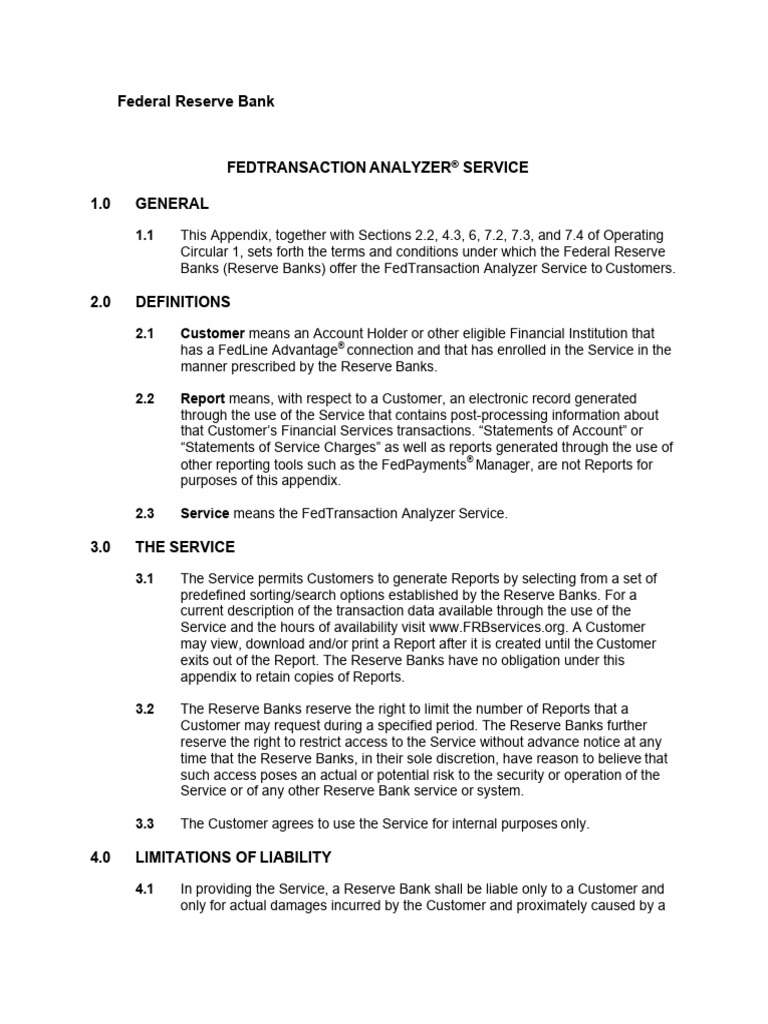 Federal Reserve Bank

FEDTRANSACTION ANALYZER® SERVICE

1.0 GENERAL

1.1 This Appendix, together with Sections 2.2, 4.3, 6, 7.2, 7.3, and 7.4 of Operating Circular 1, sets forth the terms and conditions under which the Federal Reserve Banks (Reserve Banks) offer the FedTransaction Analyzer Service to Customers.

2.0 DEFINITIONS

2.1 Customer means an Account Holder or other eligible Financial Institution that has a FedLine Advantage® connection and that has enrolled in the Service in the manner prescribed by the Reserve Banks.

2.2 Report means, with respect to a Customer, an electronic record generated through the use of the Service that contains post-processing information about that Customer's Financial Services transactions. "Statements of Account" or "Statements of Service Charges" as well as reports generated through the use of other reporting tools such as the FedPayments® Manager, are not Reports for purposes of this appendix.

2.3 Service means the FedTransaction Analyzer Service.

3.0 THE SERVICE

3.1 The Service permits Customers to generate Reports by selecting from a set of predefined sorting/search options established by the Reserve Banks. For a current description of the transaction data available through the use of the Service and the hours of availability visit www.FRBservices.org. A Customer may view, download and/or print a Report after it is created until the Customer exits out of the Report. The Reserve Banks have no obligation under this appendix to retain copies of Reports.

3.2 The Reserve Banks reserve the right to limit the number of Reports that a Customer may request during a specified period. The Reserve Banks further reserve the right to restrict access to the Service without advance notice at any time that the Reserve Banks, in their sole discretion, have reason to believe that such access poses an actual or potential risk to the security or operation of the Service or of any other Reserve Bank service or system.

3.3 The Customer agrees to use the Service for internal purposes only.

4.0 LIMITATIONS OF LIABILITY

4.1 In providing the Service, a Reserve Bank shall be liable only to a Customer and only for actual damages incurred by the Customer and proximately caused by a